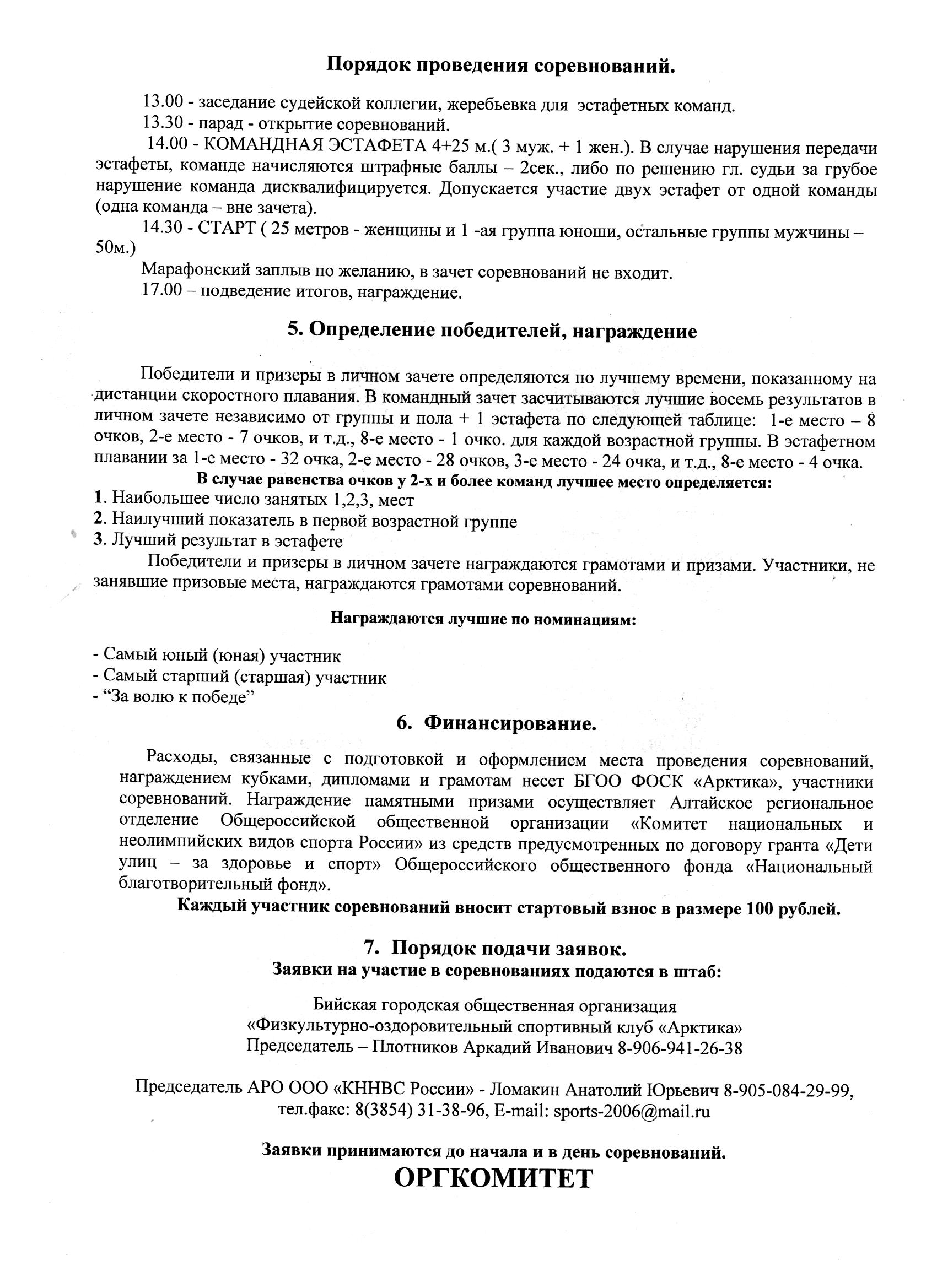 Порядок проведения соревнований.

13.00 - заседание судейской коллегии, жеребьевка для эстафетных команд.

13.30 - парад - открытие соревнований.

14.00 - КОМАНДНАЯ ЭСТАФЕТА 4+25 м.( 3 муж. + 1 жен.). В случае нарушения передачи эстафеты, команде начисляются штрафные баллы – 2сек., либо по решению гл. судьи за грубое нарушение команда дисквалифицируется. Допускается участие двух эстафет от одной команды (одна команда – вне зачета).

14.30 - СТАРТ ( 25 метров - женщины и 1 -ая группа юноши, остальные группы мужчины – 50м.)

Марафонский заплыв по желанию, в зачет соревнований не входит.

17.00 – подведение итогов, награждение.

5. Определение победителей, награждение

Победители и призеры в личном зачете определяются по лучшему времени, показанному на дистанции скоростного плавания. В командный зачет засчитываются лучшие восемь результатов в личном зачете независимо от группы и пола + 1 эстафета по следующей таблице: 1-е место – 8 очков, 2-е место - 7 очков, и т.д., 8-е место - 1 очко. для каждой возрастной группы. В эстафетном плавании за 1-е место - 32 очка, 2-е место - 28 очков, 3-е место - 24 очка, и т.д., 8-е место - 4 очка.

В случае равенства очков у 2-х и более команд лучшее место определяется:

1. Наибольшее число занятых 1,2,3, мест
2. Наилучший показатель в первой возрастной группе
3. Лучший результат в эстафете

Победители и призеры в личном зачете награждаются грамотами и призами. Участники, не занявшие призовые места, награждаются грамотами соревнований.

Награждаются лучшие по номинациям:

- Самый юный (юная) участник
- Самый старший (старшая) участник
- “За волю к победе”

6. Финансирование.

Расходы, связанные с подготовкой и оформлением места проведения соревнований, награждением кубками, дипломами и грамотам несет БГОО ФОСК «Арктика», участники соревнований. Награждение памятными призами осуществляет Алтайское региональное отделение Общероссийской общественной организации «Комитет национальных и неолимпийских видов спорта России» из средств предусмотренных по договору гранта «Дети улиц – за здоровье и спорт» Общероссийского общественного фонда «Национальный благотворительный фонд».

Каждый участник соревнований вносит стартовый взнос в размере 100 рублей.

7. Порядок подачи заявок.
Заявки на участие в соревнованиях подаются в штаб:

Бийская городская общественная организация
«Физкультурно-оздоровительный спортивный клуб «Арктика»
Председатель – Плотников Аркадий Иванович 8-906-941-26-38

Председатель АРО ООО «КННВС России» - Ломакин Анатолий Юрьевич 8-905-084-29-99, тел.факс: 8(3854) 31-38-96, E-mail: sports-2006@mail.ru

Заявки принимаются до начала и в день соревнований.
ОРГКОМИТЕТ